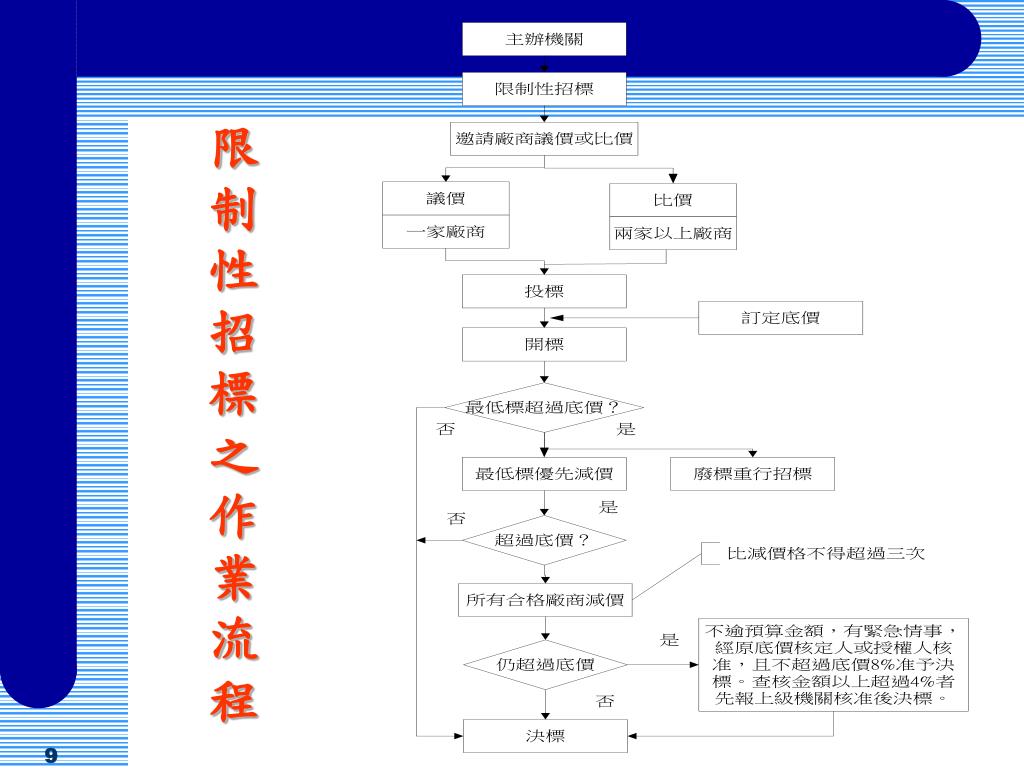 限制性招標之作業流程

主辦機關

限制性招標

邀請廠商議價或比價

議價
一家廠商

比價
兩家以上廠商

投標

訂定底價

開標

最低標超過底價？

否

是

最低標優先減價

廢標重行招標

是

否

超過底價？

比減價格不得超過三次

所有合格廠商減價

是

仍超過底價

不逾預算金額，有緊急情事，經原底價核定人或授權人核准，且不超過底價8%准予決標。查核金額以上超過4%者先報上級機關核准後決標。

否

決標

9